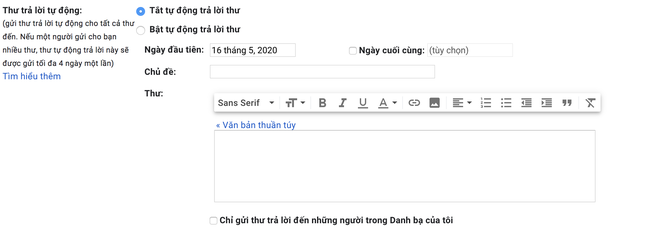 Thư trả lời tự động:
(gửi thư trả lời tự động cho tất cả thư đến. Nếu một người gửi cho bạn nhiều thư, thư tự động trả lời này sẽ được gửi tối đa 4 ngày một lần)
Tìm hiểu thêm

Tắt tự động trả lời thư
Bật tự động trả lời thư

Ngày đầu tiên: 16 tháng 5, 2020
Ngày cuối cùng: (tùy chọn)

Chủ đề:

Thư:

Sans Serif

« Văn bản thuần túy

Chỉ gửi thư trả lời đến những người trong Danh bạ của tôi